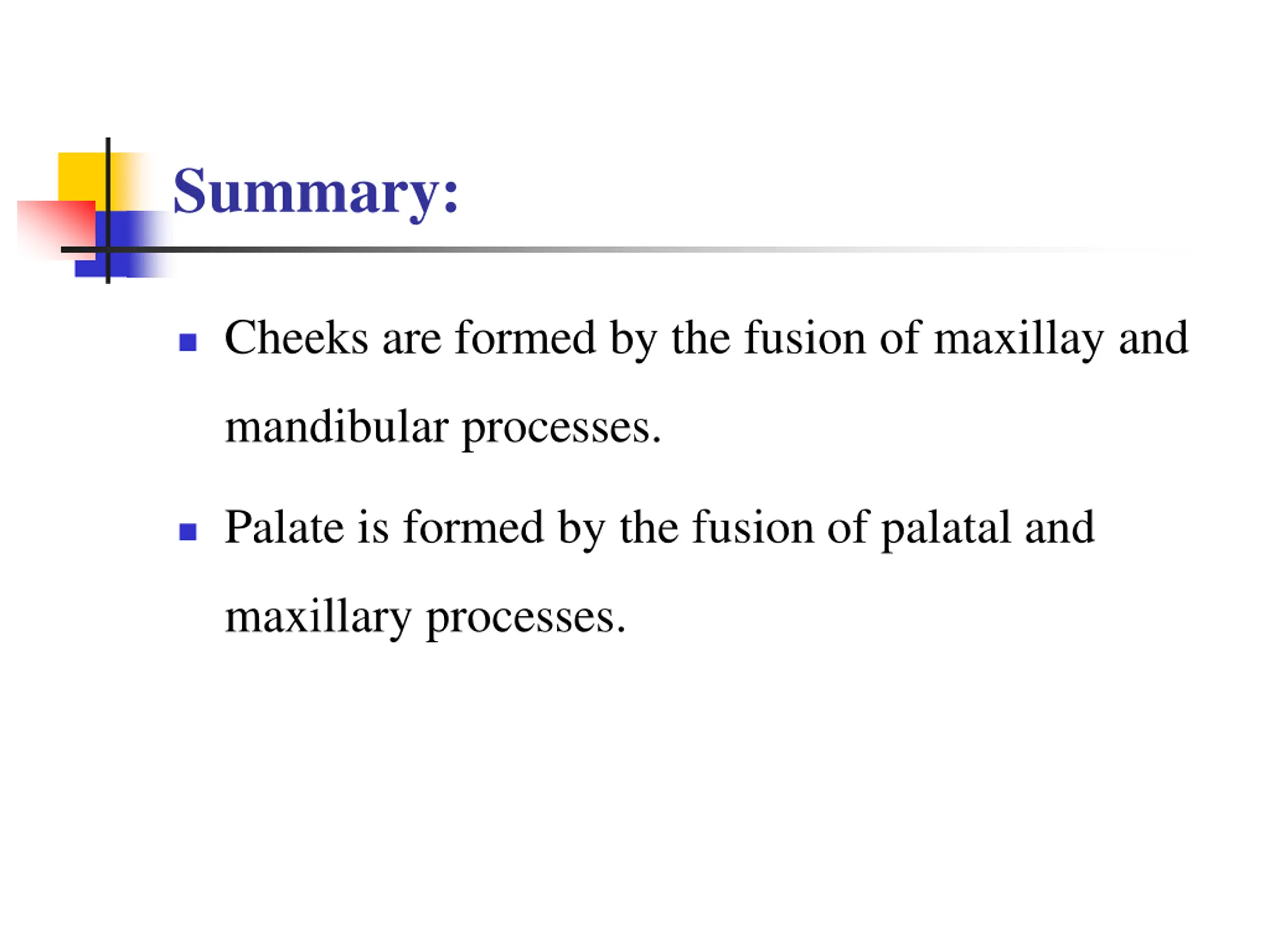 Summary:

• Cheeks are formed by the fusion of maxillay and mandibular processes.

• Palate is formed by the fusion of palatal and maxillary processes.